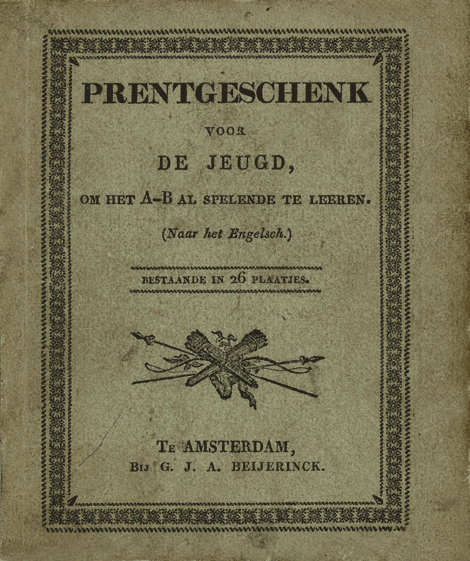 PRENTGESCHENK

VOOR

DE JEUGD,

OM HET A-B AL SPELENDE TE LEEREN.

(Naar het Engelsch.)

BESTAANDE IN 26 PLAATJES.

TE AMSTERDAM,
BIJ G. J. A. BEIJERINCK.